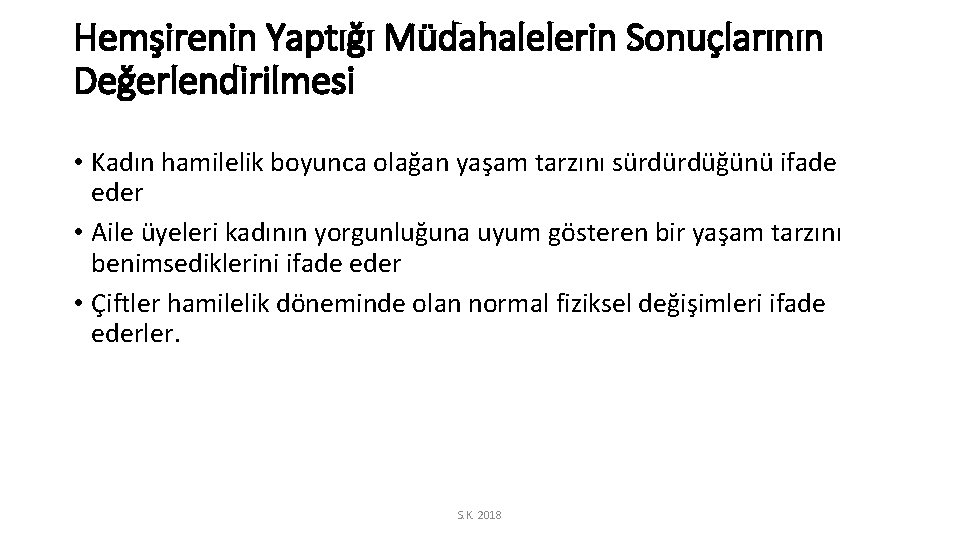 Hemşirenin Yaptığı Müdahalelerin Sonuçlarının Değerlendirilmesi

• Kadın hamilelik boyunca olağan yaşam tarzını sürdürdüğünü ifade eder
• Aile üyeleri kadının yorgunluğuna uyum gösteren bir yaşam tarzını benimsediklerini ifade eder
• Çiftler hamilelik döneminde olan normal fiziksel değişimleri ifade ederler.

S.K. 2018